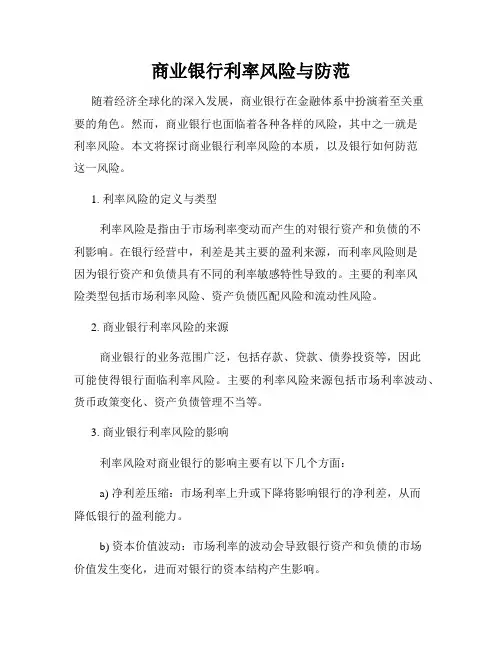 商业银行利率风险与防范

随着经济全球化的深入发展，商业银行在金融体系中扮演着至关重要的角色。然而，商业银行也面临着各种各样的风险，其中之一就是利率风险。本文将探讨商业银行利率风险的本质，以及银行如何防范这一风险。

1. 利率风险的定义与类型

利率风险是指由于市场利率变动而产生的对银行资产和负债的不利影响。在银行经营中，利差是其主要的盈利来源，而利率风险则是因为银行资产和负债具有不同的利率敏感特性导致的。主要的利率风险类型包括市场利率风险、资产负债匹配风险和流动性风险。

2. 商业银行利率风险的来源

商业银行的业务范围广泛，包括存款、贷款、债券投资等，因此可能使得银行面临利率风险。主要的利率风险来源包括市场利率波动、货币政策变化、资产负债管理不当等。

3. 商业银行利率风险的影响

利率风险对商业银行的影响主要有以下几个方面：

a) 净利差压缩：市场利率上升或下降将影响银行的净利差，从而降低银行的盈利能力。

b) 资本价值波动：市场利率的波动会导致银行资产和负债的市场价值发生变化，进而对银行的资本结构产生影响。